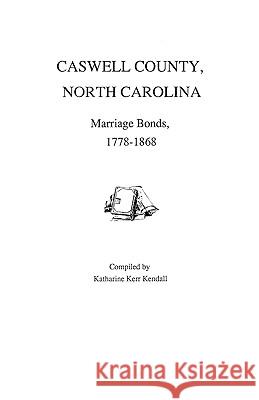 CASWELL COUNTY, NORTH CAROLINA

Marriage Bonds, 1778-1868

Compiled by
Katharine Kerr Kendall

Kraina Książek